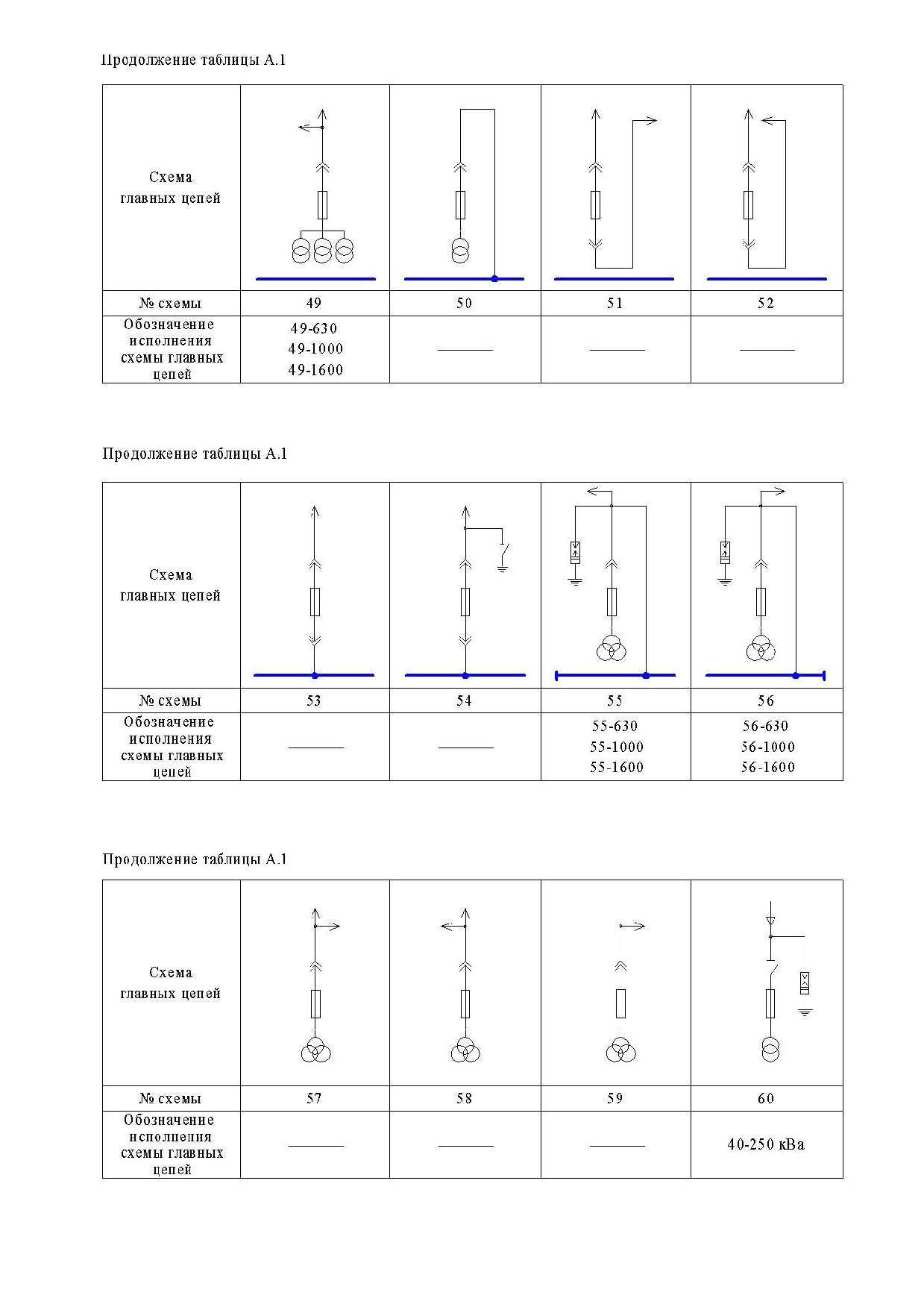 Продолжение таблицы А.1

| Схема главных цепей | | | | |
|---|---|---|---|---|
| № схемы | 49 | 50 | 51 | 52 |
| Обозначение исполнения схемы главных цепей | 49-630 49-1000 49-1600 | ——— | ——— | ——— |

Продолжение таблицы А.1

| Схема главных цепей | | | | |
|---|---|---|---|---|
| № схемы | 53 | 54 | 55 | 56 |
| Обозначение исполнения схемы главных цепей | ——— | ——— | 55-630 55-1000 55-1600 | 56-630 56-1000 56-1600 |

Продолжение таблицы А.1

| Схема главных цепей | | | | |
|---|---|---|---|---|
| № схемы | 57 | 58 | 59 | 60 |
| Обозначение исполнения схемы главных цепей | ——— | ——— | ——— | 40-250 кВа |